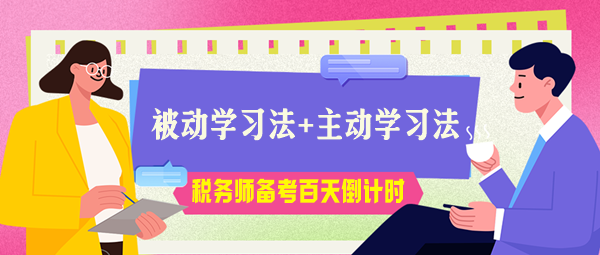 被动学习法+主动学习法

税务师备考百天倒计时